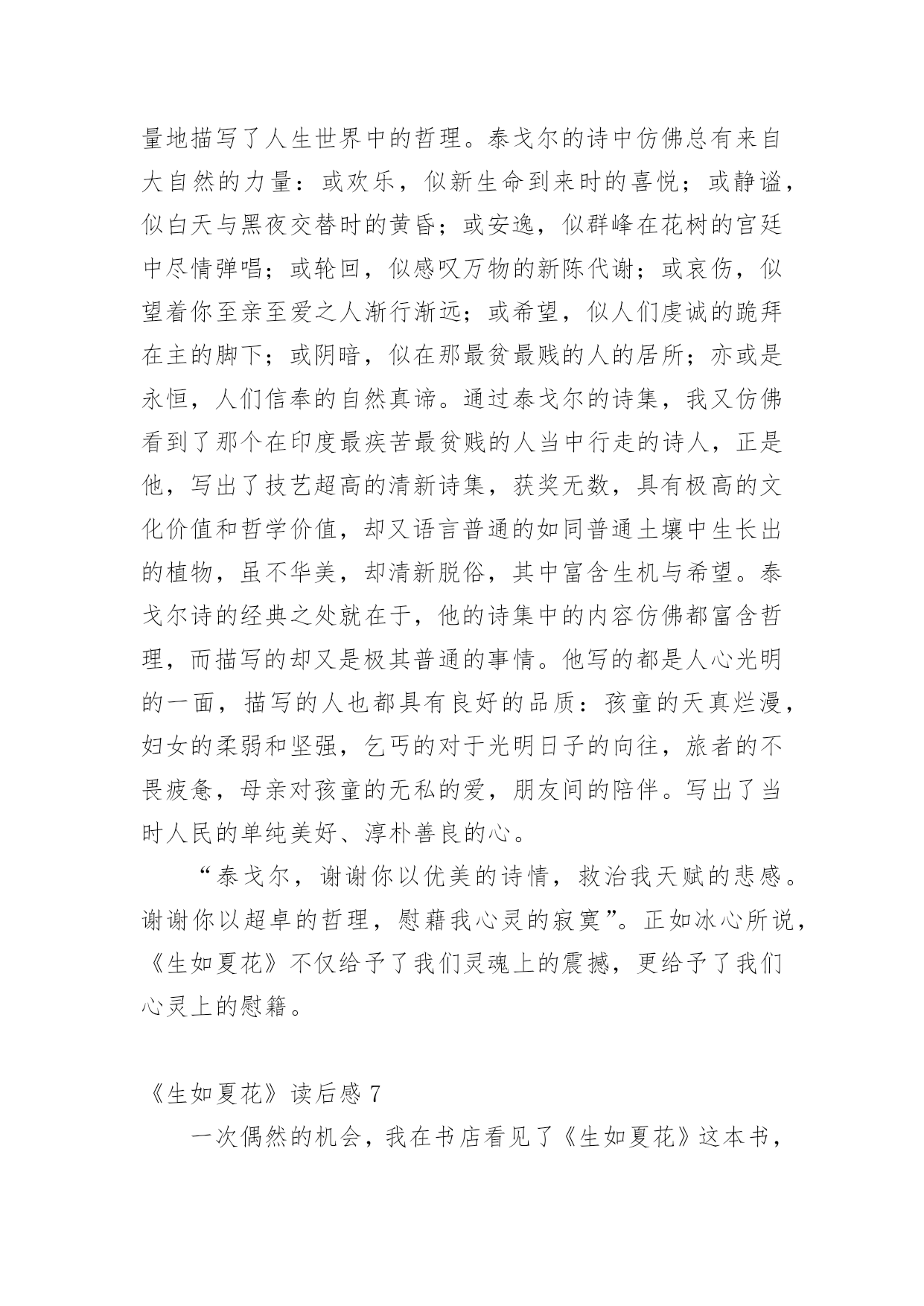 量地描写了人生世界中的哲理。泰戈尔的诗中仿佛总有来自大自然的力量：或欢乐，似新生命到来时的喜悦；或静谧，似白天与黑夜交替时的黄昏；或安逸，似群峰在花树的宫廷中尽情弹唱；或轮回，似感叹万物的新陈代谢；或哀伤，似望着你至亲至爱之人渐行渐远；或希望，似人们虔诚的跪拜在主的脚下；或阴暗，似在那最贫最贱的人的居所；亦或是永恒，人们信奉的自然真谛。通过泰戈尔的诗集，我又仿佛看到了那个在印度最疾苦最贫贱的人当中行走的诗人，正是他，写出了技艺超高的清新诗集，获奖无数，具有极高的文化价值和哲学价值，却又语言普通的如同普通土壤中生长出的植物，虽不华美，却清新脱俗，其中富含生机与希望。泰戈尔诗的经典之处就在于，他的诗集中的内容仿佛都富含哲理，而描写的却又是极其普通的事情。他写的都是人心光明的一面，描写的人也都具有良好的品质：孩童的天真烂漫，妇女的柔弱和坚强，乞丐的对于光明日子的向往，旅者的不畏疲惫，母亲对孩童的无私的爱，朋友间的陪伴。写出了当时人民的单纯美好、淳朴善良的心。

“泰戈尔，谢谢你以优美的诗情，救治我天赋的悲感。谢谢你以超卓的哲理，慰藉我心灵的寂寞”。正如冰心所说，《生如夏花》不仅给予了我们灵魂上的震撼，更给予了我们心灵上的慰籍。

《生如夏花》读后感 7

一次偶然的机会，我在书店看见了《生如夏花》这本书，